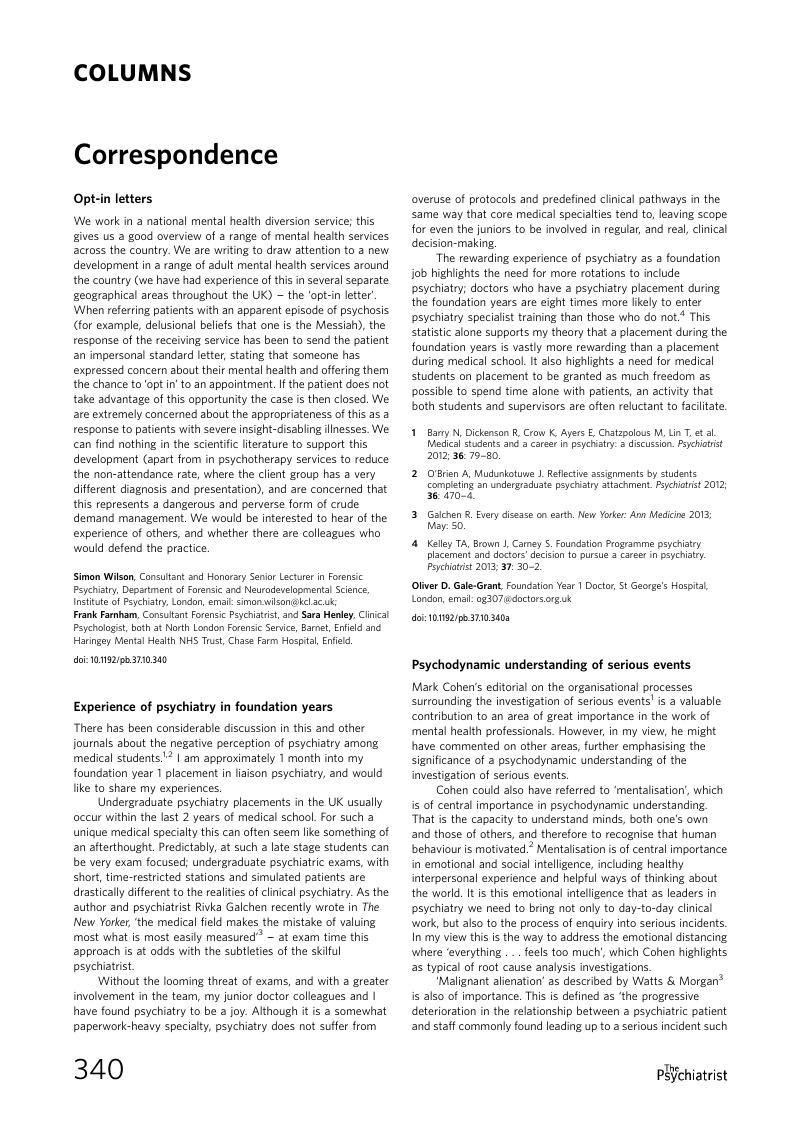 COLUMNS

Correspondence

Opt-in letters

We work in a national mental health diversion service; this gives us a good overview of a range of mental health services across the country. We are writing to draw attention to a new development in a range of adult mental health services around the country (we have had experience of this in several separate geographical areas throughout the UK) – the 'opt-in letter'. When referring patients with an apparent episode of psychosis (for example, delusional beliefs that one is the Messiah), the response of the receiving service has been to send the patient an impersonal standard letter, stating that someone has expressed concern about their mental health and offering them the chance to 'opt in' to an appointment. If the patient does not take advantage of this opportunity the case is then closed. We are extremely concerned about the appropriateness of this as a response to patients with severe insight-disabling illnesses. We can find nothing in the scientific literature to support this development (apart from in psychotherapy services to reduce the non-attendance rate, where the client group has a very different diagnosis and presentation), and are concerned that this represents a dangerous and perverse form of crude demand management. We would be interested to hear of the experience of others, and whether there are colleagues who would defend the practice.

Simon Wilson, Consultant and Honorary Senior Lecturer in Forensic Psychiatry, Department of Forensic and Neurodevelopmental Science, Institute of Psychiatry, London, email: simon.wilson@kcl.ac.uk; Frank Farnham, Consultant Forensic Psychiatrist, and Sara Henley, Clinical Psychologist, both at North London Forensic Service, Barnet, Enfield and Haringey Mental Health NHS Trust, Chase Farm Hospital, Enfield.

doi: 10.1192/pb.37.10.340

Experience of psychiatry in foundation years

There has been considerable discussion in this and other journals about the negative perception of psychiatry among medical students.$^{1,2}$ I am approximately 1 month into my foundation year 1 placement in liaison psychiatry, and would like to share my experiences.

Undergraduate psychiatry placements in the UK usually occur within the last 2 years of medical school. For such a unique medical specialty this can often seem like something of an afterthought. Predictably, at such a late stage students can be very exam focused; undergraduate psychiatric exams, with short, time-restricted stations and simulated patients are drastically different to the realities of clinical psychiatry. As the author and psychiatrist Rivka Galchen recently wrote in The New Yorker, 'the medical field makes the mistake of valuing most what is most easily measured'$^3$ – at exam time this approach is at odds with the subtleties of the skilful psychiatrist.

Without the looming threat of exams, and with a greater involvement in the team, my junior doctor colleagues and I have found psychiatry to be a joy. Although it is a somewhat paperwork-heavy specialty, psychiatry does not suffer from overuse of protocols and predefined clinical pathways in the same way that core medical specialties tend to, leaving scope for even the juniors to be involved in regular, and real, clinical decision-making.

The rewarding experience of psychiatry as a foundation job highlights the need for more rotations to include psychiatry; doctors who have a psychiatry placement during the foundation years are eight times more likely to enter psychiatry specialist training than those who do not.$^4$ This statistic alone supports my theory that a placement during the foundation years is vastly more rewarding than a placement during medical school. It also highlights a need for medical students on placement to be granted as much freedom as possible to spend time alone with patients, an activity that both students and supervisors are often reluctant to facilitate.

1 Barry N, Dickenson R, Crow K, Ayers E, Chatzpolous M, Lin T, et al. Medical students and a career in psychiatry: a discussion. Psychiatrist 2012; 36: 79–80.

2 O'Brien A, Mudunkotuwe J. Reflective assignments by students completing an undergraduate psychiatry attachment. Psychiatrist 2012; 36: 470–4.

3 Galchen R. Every disease on earth. New Yorker: Ann Medicine 2013; May: 50.

4 Kelley TA, Brown J, Carney S. Foundation Programme psychiatry placement and doctors' decision to pursue a career in psychiatry. Psychiatrist 2013; 37: 30–2.

Oliver D. Gale-Grant, Foundation Year 1 Doctor, St George's Hospital, London, email: og307@doctors.org.uk

doi: 10.1192/pb.37.10.340a

Psychodynamic understanding of serious events

Mark Cohen's editorial on the organisational processes surrounding the investigation of serious events$^1$ is a valuable contribution to an area of great importance in the work of mental health professionals. However, in my view, he might have commented on other areas, further emphasising the significance of a psychodynamic understanding of the investigation of serious events.

Cohen could also have referred to 'mentalisation', which is of central importance in psychodynamic understanding. That is the capacity to understand minds, both one's own and those of others, and therefore to recognise that human behaviour is motivated.$^2$ Mentalisation is of central importance in emotional and social intelligence, including healthy interpersonal experience and helpful ways of thinking about the world. It is this emotional intelligence that as leaders in psychiatry we need to bring not only to day-to-day clinical work, but also to the process of enquiry into serious incidents. In my view this is the way to address the emotional distancing where 'everything . . . feels too much', which Cohen highlights as typical of root cause analysis investigations.

'Malignant alienation' as described by Watts & Morgan$^3$ is also of importance. This is defined as 'the progressive deterioration in the relationship between a psychiatric patient and staff commonly found leading up to a serious incident such

340

The Psychiatrist